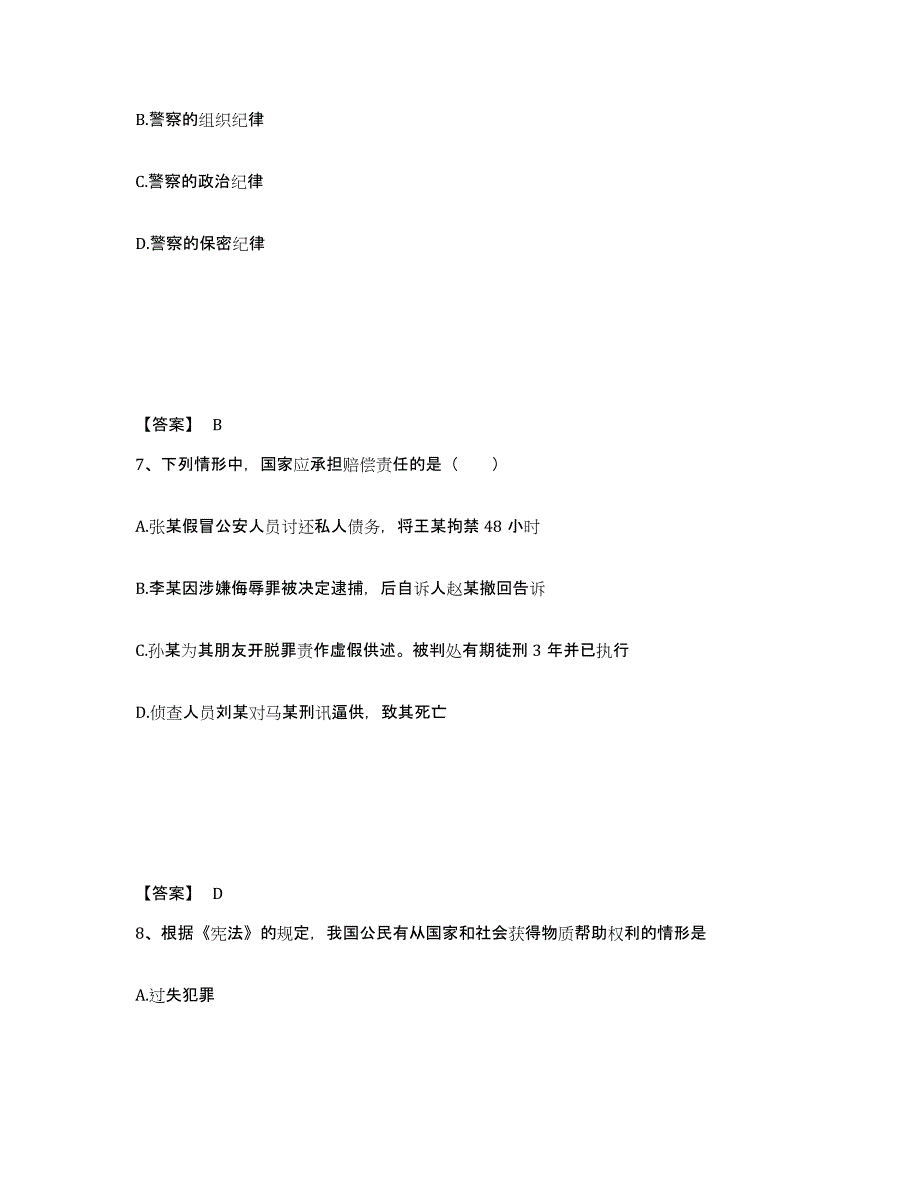 B.警察的组织纪律

C.警察的政治纪律

D.警察的保密纪律

【答案】 B

7、下列情形中，国家应承担赔偿责任的是（　　）

A.张某假冒公安人员讨还私人债务，将王某拘禁 48 小时

B.李某因涉嫌侮辱罪被决定逮捕，后自诉人赵某撤回告诉

C.孙某为其朋友开脱罪责作虚假供述。被判处有期徒刑 3 年并已执行

D.侦查人员刘某对马某刑讯逼供，致其死亡

【答案】 D

8、根据《宪法》的规定，我国公民有从国家和社会获得物质帮助权利的情形是

A.过失犯罪